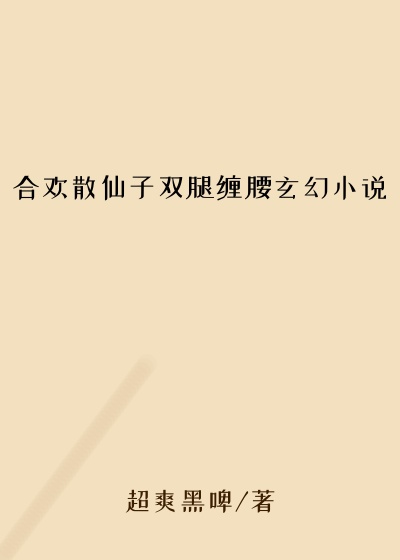 合欢散仙子双腿缠腰玄幻小说

超爽黑啤/著